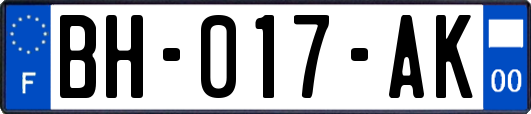 F

BH-017-AK

00